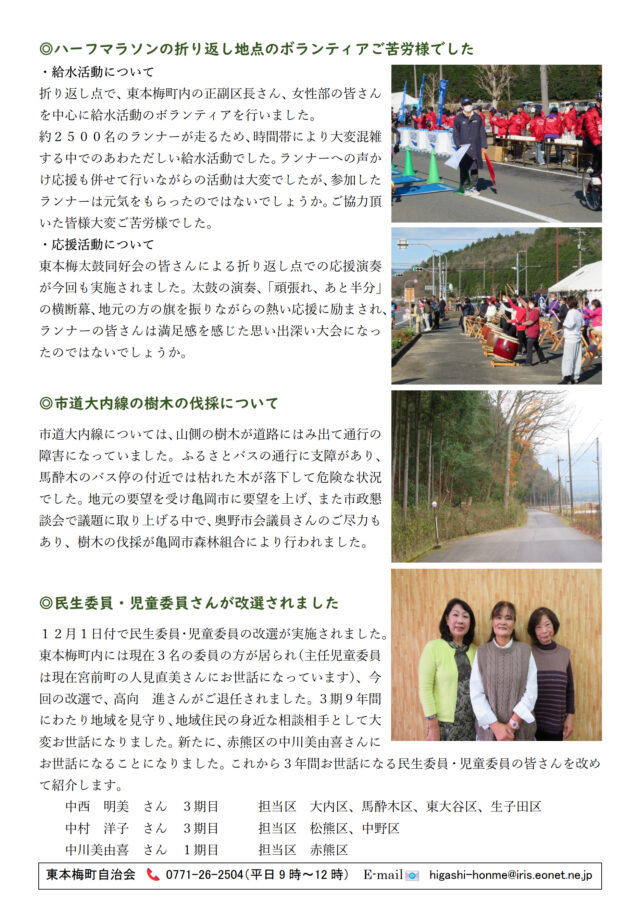 ◎ハーフマラソンの折り返し地点のボランティアご苦労様でした

・給水活動について

折り返し点で、東本梅町内の正副区長さん、女性部の皆さんを中心に給水活動のボランティアを行いました。

約２５００名のランナーが走るため、時間帯により大変混雑する中でのあわただしい給水活動でした。ランナーへの声かけ応援も併せて行いながらの活動は大変でしたが、参加したランナーは元気をもらったのではないでしょうか。ご協力頂いた皆様大変ご苦労様でした。

・応援活動について

東本梅太鼓同好会の皆さんによる折り返し点での応援演奏が今回も実施されました。太鼓の演奏、「頑張れ、あと半分」の横断幕、地元の方の旗を振りながらの熱い応援に励まされ、ランナーの皆さんは満足感を感じた思い出深い大会になったのではないでしょうか。

◎市道大内線の樹木の伐採について

市道大内線については、山側の樹木が道路にはみ出て通行の障害になっていました。ふるさとバスの通行に支障があり、馬酔木のバス停の付近では枯れた木が落下して危険な状況でした。地元の要望を受け亀岡市に要望を上げ、また市政懇談会で議題に取り上げる中で、奥野市会議員さんのご尽力もあり、樹木の伐採が亀岡市森林組合により行われました。

◎民生委員・児童委員さんが改選されました

１２月１日付で民生委員・児童委員の改選が実施されました。東本梅町内には現在３名の委員の方が居られ（主任児童委員は現在宮前町の人見直美さんにお世話になっています）、今回の改選で、高向　進さんがご退任されました。３期９年間にわたり地域を見守り、地域住民の身近な相談相手として大変お世話になりました。新たに、赤熊区の中川美由喜さんにお世話になることになりました。これから３年間お世話になる民生委員・児童委員の皆さんを改めて紹介します。

中西　明美　さん　３期目　　担当区　大内区、馬酔木区、東大谷区、生子田区
中村　洋子　さん　３期目　　担当区　松熊区、中野区
中川美由喜　さん　１期目　　担当区　赤熊区

東本梅町自治会　0771-26-2504（平日９時〜12時）　E-mail　higashi-honme@iris.eonet.ne.jp